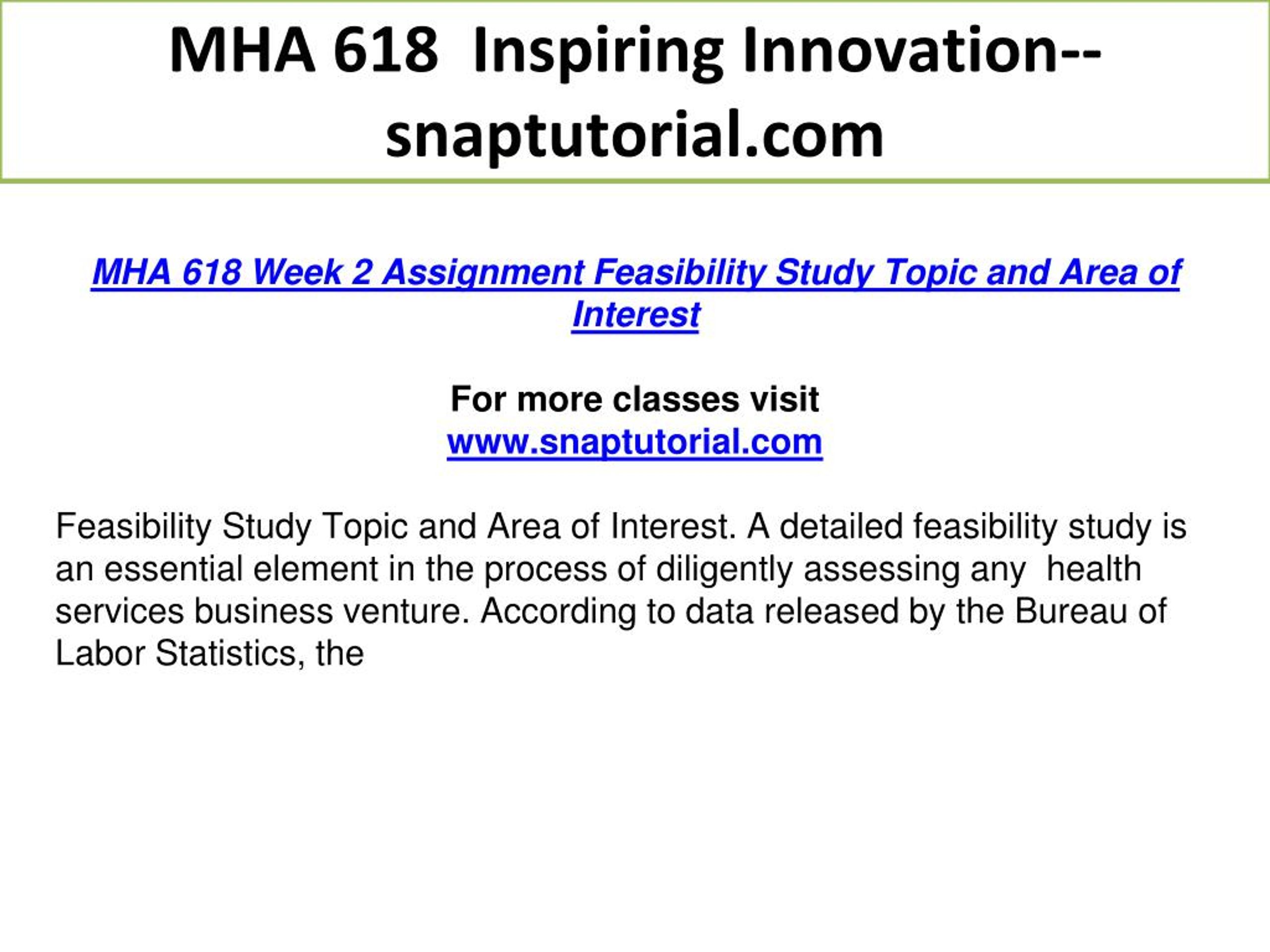 MHA 618 Inspiring Innovation--snaptutorial.com

MHA 618 Week 2 Assignment Feasibility Study Topic and Area of Interest

For more classes visit
www.snaptutorial.com

Feasibility Study Topic and Area of Interest. A detailed feasibility study is an essential element in the process of diligently assessing any health services business venture. According to data released by the Bureau of Labor Statistics, the